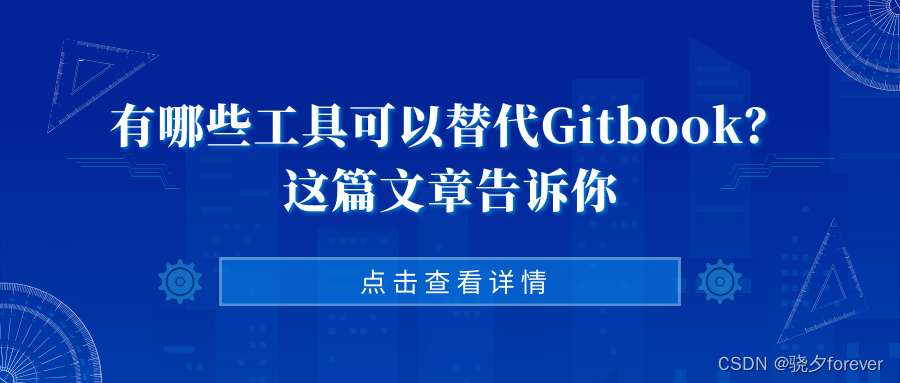 有哪些工具可以替代Gitbook?
这篇文章告诉你

点击查看详情

CSDN @骁夕forever